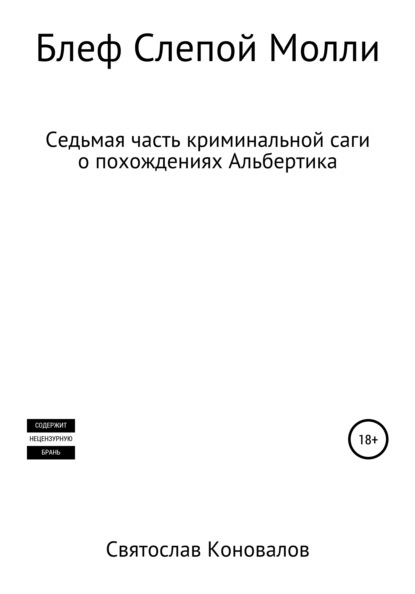 Блеф Слепой Молли

Седьмая часть криминальной саги о похождениях Альбертика

СОДЕРЖИТ
НЕЦЕНЗУРНУЮ
БРАНЬ

18+

Святослав Коновалов